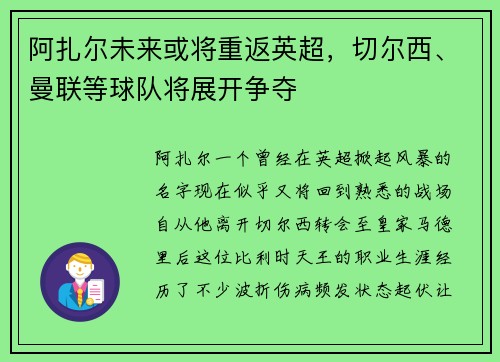 阿扎尔未来或将重返英超，切尔西、曼联等球队将展开争夺

阿扎尔一个曾经在英超掀起风暴的名字现在似乎又将回到熟悉的战场自从他离开切尔西转会至皇家马德里后这位比利时天王的职业生涯经历了不少波折伤病频发状态起伏让